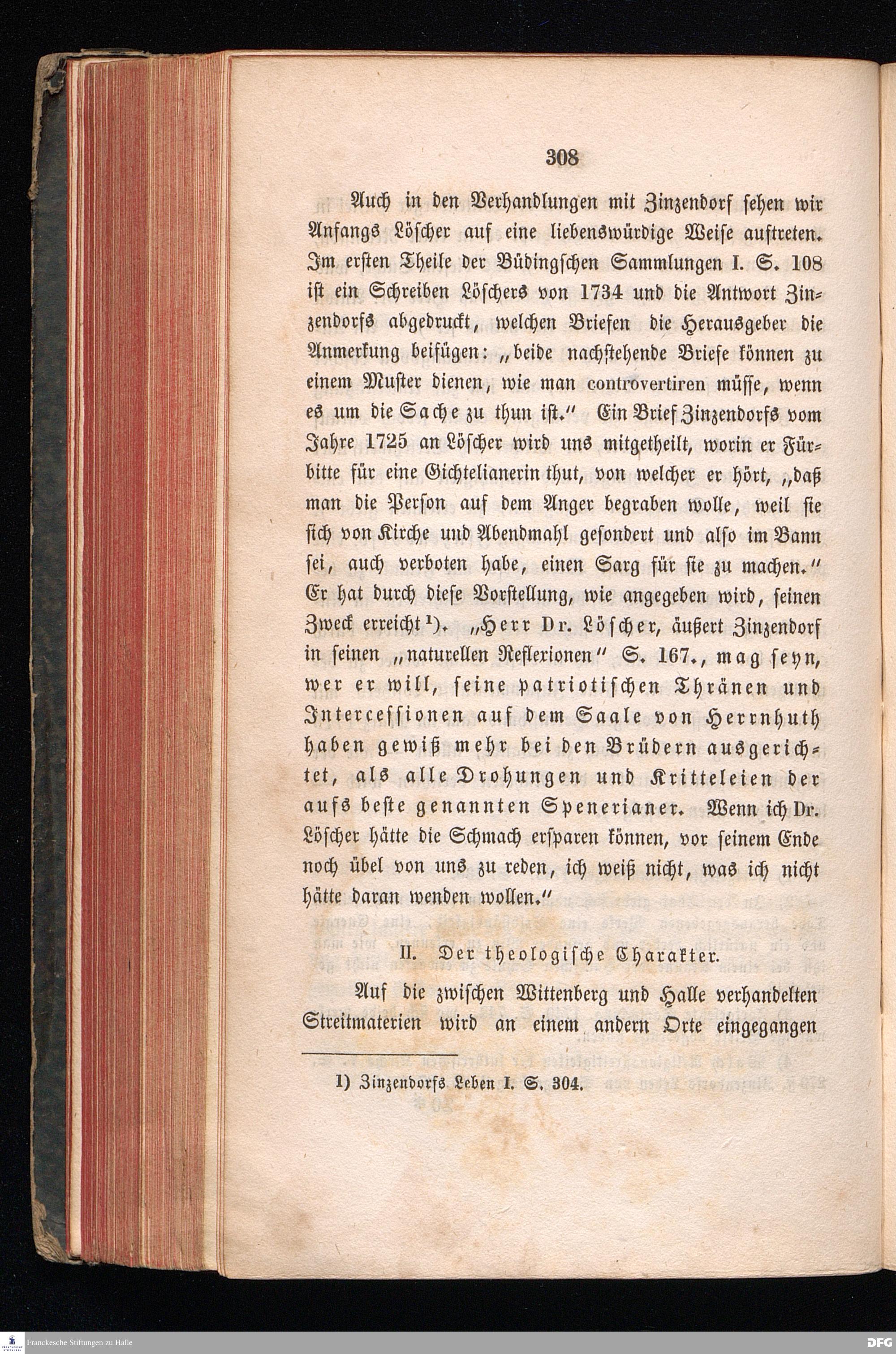 308

Auch in den Verhandlungen mit Zinzendorf sehen wir Anfangs Löscher auf eine liebenswürdige Weise auftreten. Im ersten Theile der Büdingschen Sammlungen I. S. 108 ist ein Schreiben Löschers von 1734 und die Antwort Zinzendorfs abgedruckt, welchen Briefen die Herausgeber die Anmerkung beifügen: „beide nachstehende Briefe können zu einem Muster dienen, wie man controvertiren müsse, wenn es um die Sache zu thun ist.“ Ein Brief Zinzendorfs vom Jahre 1725 an Löscher wird uns mitgetheilt, worin er Fürbitte für eine Gichtelianerin thut, von welcher er hört, „daß man die Person auf dem Anger begraben wolle, weil sie sich von Kirche und Abendmahl gesondert und also im Bann sei, auch verboten habe, einen Sarg für sie zu machen.“ Er hat durch diese Vorstellung, wie angegeben wird, seinen Zweck erreicht¹). „Herr Dr. Löscher, äußert Zinzendorf in seinen „naturellen Reflexionen“ S. 167., mag seyn, wer er will, seine patriotischen Thränen und Intercessionen auf dem Saale von Herrnhuth haben gewiß mehr bei den Brüdern ausgerichtet, als alle Drohungen und Kritteleien der aufs beste genannten Spenerianer. Wenn ich Dr. Löscher hätte die Schmach ersparen können, vor seinem Ende noch übel von uns zu reden, ich weiß nicht, was ich nicht hätte daran wenden wollen.“

II. Der theologische Charakter.

Auf die zwischen Wittenberg und Halle verhandelten Streitmaterien wird an einem andern Orte eingegangen

1) Zinzendorfs Leben I. S. 304.

Franckesche Stiftungen zu Halle

DFG